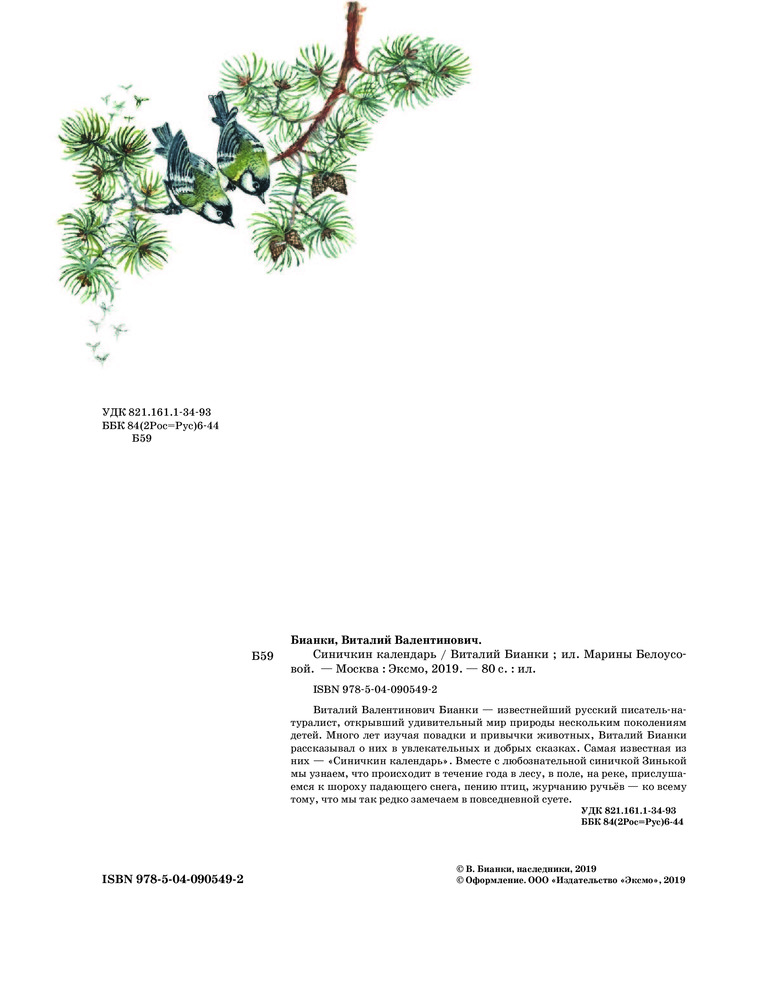 УДК 821.161.1-34-93
ББК 84(2Рос=Рус)6-44
Б59

Бианки, Виталий Валентинович.

Б59 Синичкин календарь / Виталий Бианки ; ил. Марины Белоусовой. — Москва : Эксмо, 2019. — 80 с. : ил.

ISBN 978-5-04-090549-2

Виталий Валентинович Бианки — известнейший русский писатель-натуралист, открывший удивительный мир природы нескольким поколениям детей. Много лет изучая повадки и привычки животных, Виталий Бианки рассказывал о них в увлекательных и добрых сказках. Самая известная из них — «Синичкин календарь». Вместе с любознательной синичкой Зинькой мы узнаем, что происходит в течение года в лесу, в поле, на реке, прислушаемся к шороху падающего снега, пению птиц, журчанию ручьёв — ко всему тому, что мы так редко замечаем в повседневной суете.

УДК 821.161.1-34-93
ББК 84(2Рос=Рус)6-44

ISBN 978-5-04-090549-2

© В. Бианки, наследники, 2019
© Оформление. ООО «Издательство «Эксмо», 2019